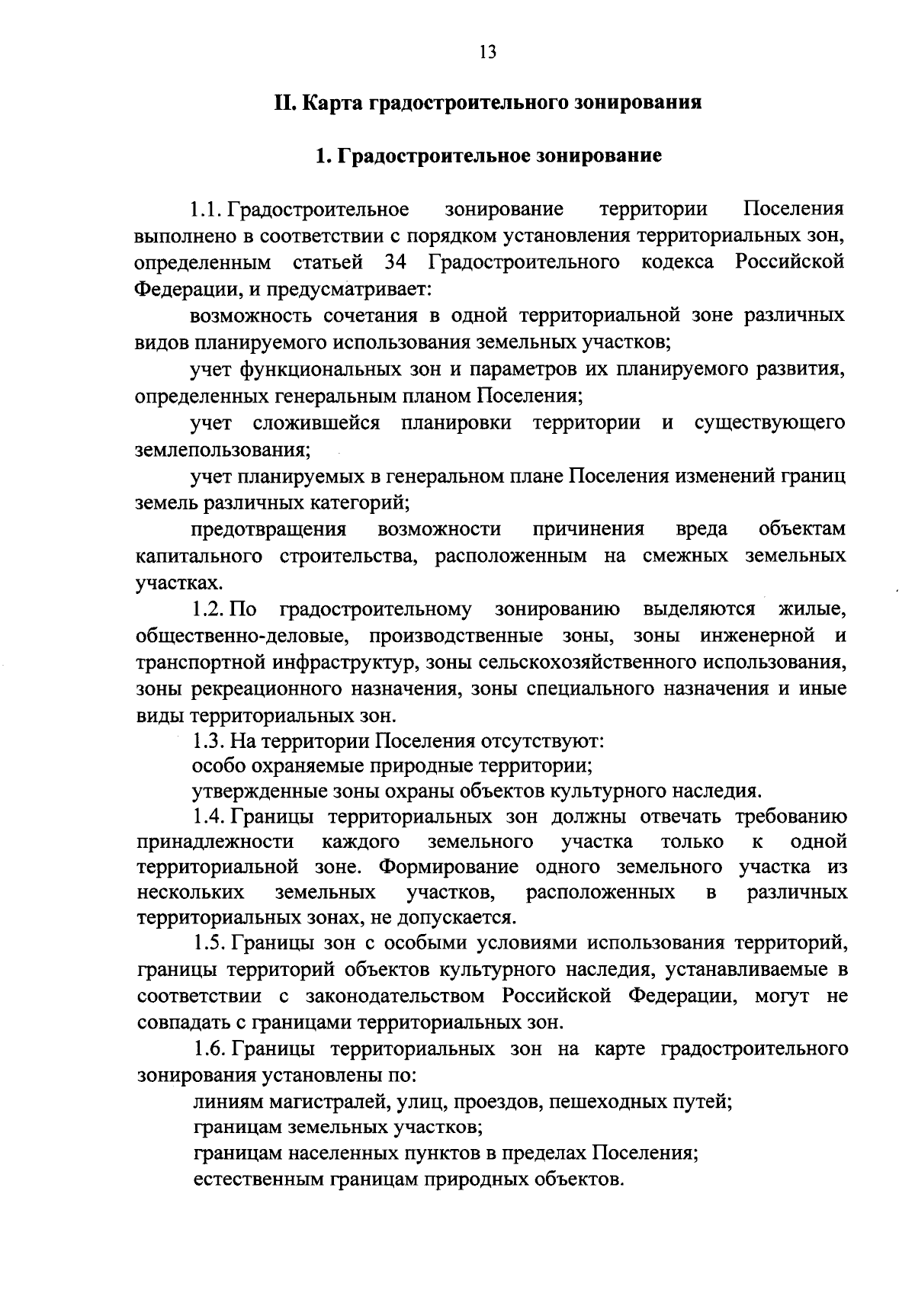 13

II. Карта градостроительного зонирования

1. Градостроительное зонирование

1.1. Градостроительное зонирование территории Поселения выполнено в соответствии с порядком установления территориальных зон, определенным статьей 34 Градостроительного кодекса Российской Федерации, и предусматривает:

возможность сочетания в одной территориальной зоне различных видов планируемого использования земельных участков;

учет функциональных зон и параметров их планируемого развития, определенных генеральным планом Поселения;

учет сложившейся планировки территории и существующего землепользования;

учет планируемых в генеральном плане Поселения изменений границ земель различных категорий;

предотвращения возможности причинения вреда объектам капитального строительства, расположенным на смежных земельных участках.

1.2. По градостроительному зонированию выделяются жилые, общественно-деловые, производственные зоны, зоны инженерной и транспортной инфраструктур, зоны сельскохозяйственного использования, зоны рекреационного назначения, зоны специального назначения и иные виды территориальных зон.

1.3. На территории Поселения отсутствуют:

особо охраняемые природные территории;

утвержденные зоны охраны объектов культурного наследия.

1.4. Границы территориальных зон должны отвечать требованию принадлежности каждого земельного участка только к одной территориальной зоне. Формирование одного земельного участка из нескольких земельных участков, расположенных в различных территориальных зонах, не допускается.

1.5. Границы зон с особыми условиями использования территорий, границы территорий объектов культурного наследия, устанавливаемые в соответствии с законодательством Российской Федерации, могут не совпадать с границами территориальных зон.

1.6. Границы территориальных зон на карте градостроительного зонирования установлены по:

линиям магистралей, улиц, проездов, пешеходных путей;

границам земельных участков;

границам населенных пунктов в пределах Поселения;

естественным границам природных объектов.